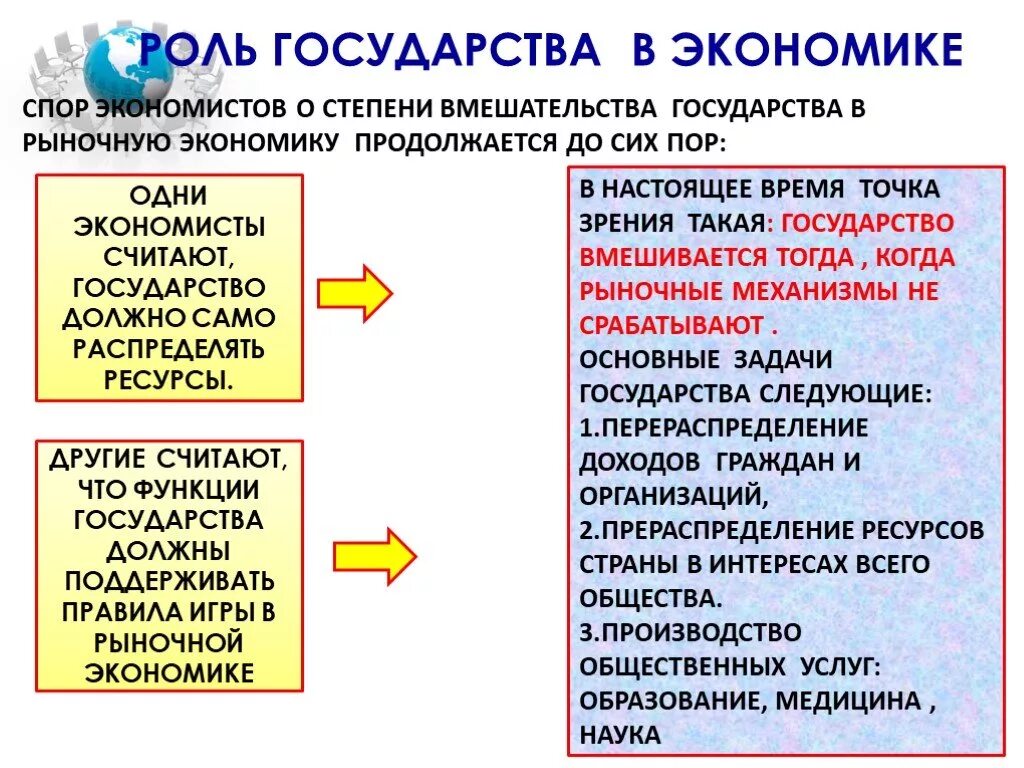 РОЛЬ ГОСУДАРСТВА В ЭКОНОМИКЕ

СПОР ЭКОНОМИСТОВ О СТЕПЕНИ ВМЕШАТЕЛЬСТВА ГОСУДАРСТВА В РЫНОЧНУЮ ЭКОНОМИКУ ПРОДОЛЖАЕТСЯ ДО СИХ ПОР:

ОДНИ ЭКОНОМИСТЫ СЧИТАЮТ, ГОСУДАРСТВО ДОЛЖНО САМО РАСПРЕДЕЛЯТЬ РЕСУРСЫ.

ДРУГИЕ СЧИТАЮТ, ЧТО ФУНКЦИИ ГОСУДАРСТВА ДОЛЖНЫ ПОДДЕРЖИВАТЬ ПРАВИЛА ИГРЫ В РЫНОЧНОЙ ЭКОНОМИКЕ

В НАСТОЯЩЕЕ ВРЕМЯ ТОЧКА ЗРЕНИЯ ТАКАЯ: ГОСУДАРСТВО ВМЕШИВАЕТСЯ ТОГДА , КОГДА РЫНОЧНЫЕ МЕХАНИЗМЫ НЕ СРАБАТЫВАЮТ .
ОСНОВНЫЕ ЗАДАЧИ ГОСУДАРСТВА СЛЕДУЮЩИЕ:
1.ПЕРЕРАСПРЕДЕЛЕНИЕ ДОХОДОВ ГРАЖДАН И ОРГАНИЗАЦИЙ,
2.ПРЕРАСПРЕДЕЛЕНИЕ РЕСУРСОВ СТРАНЫ В ИНТЕРЕСАХ ВСЕГО ОБЩЕСТВА.
3.ПРОИЗВОДСТВО ОБЩЕСТВЕННЫХ УСЛУГ: ОБРАЗОВАНИЕ, МЕДИЦИНА , НАУКА